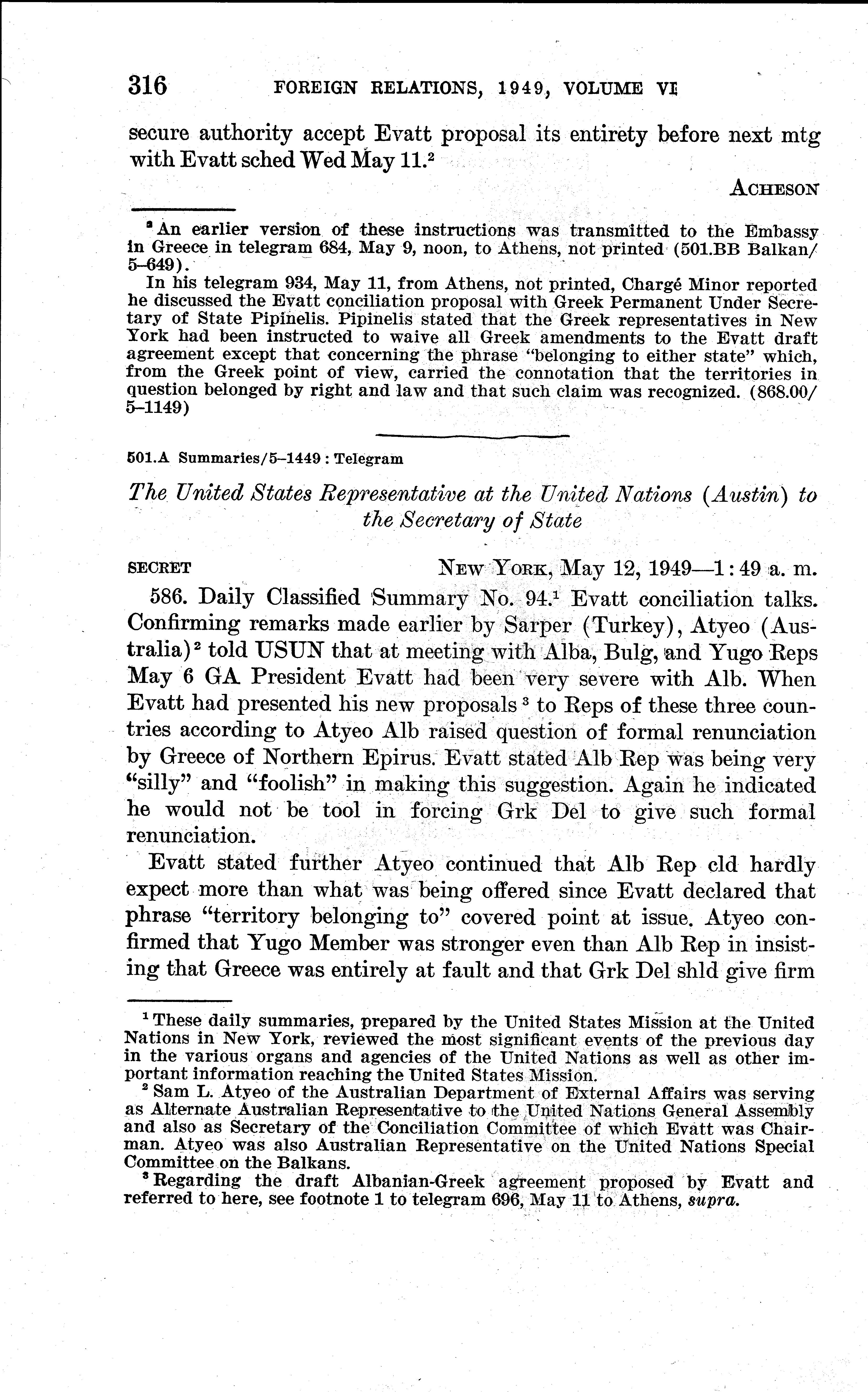 316 FOREIGN RELATIONS, 1949, VOLUME VI

secure authority accept Evatt proposal its entirety before next mtg with Evatt sched Wed May 11.$^2$

ACHESON

$^2$ An earlier version of these instructions was transmitted to the Embassy in Greece in telegram 684, May 9, noon, to Athens, not printed (501.BB Balkan/5–649).

In his telegram 934, May 11, from Athens, not printed, Chargé Minor reported he discussed the Evatt conciliation proposal with Greek Permanent Under Secretary of State Pipinelis. Pipinelis stated that the Greek representatives in New York had been instructed to waive all Greek amendments to the Evatt draft agreement except that concerning the phrase "belonging to either state" which, from the Greek point of view, carried the connotation that the territories in question belonged by right and law and that such claim was recognized. (868.00/5–1149)

501.A Summaries/5–1449 : Telegram

The United States Representative at the United Nations (Austin) to the Secretary of State

SECRET NEW YORK, May 12, 1949—1:49 a. m.

586. Daily Classified Summary No. 94.$^1$ Evatt conciliation talks. Confirming remarks made earlier by Sarper (Turkey), Atyeo (Australia)$^2$ told USUN that at meeting with Alba, Bulg, and Yugo Reps May 6 GA President Evatt had been very severe with Alb. When Evatt had presented his new proposals$^3$ to Reps of these three countries according to Atyeo Alb raised question of formal renunciation by Greece of Northern Epirus. Evatt stated Alb Rep was being very "silly" and "foolish" in making this suggestion. Again he indicated he would not be tool in forcing Grk Del to give such formal renunciation.

Evatt stated further Atyeo continued that Alb Rep cld hardly expect more than what was being offered since Evatt declared that phrase "territory belonging to" covered point at issue. Atyeo confirmed that Yugo Member was stronger even than Alb Rep in insisting that Greece was entirely at fault and that Grk Del shld give firm

$^1$ These daily summaries, prepared by the United States Mission at the United Nations in New York, reviewed the most significant events of the previous day in the various organs and agencies of the United Nations as well as other important information reaching the United States Mission.

$^2$ Sam L. Atyeo of the Australian Department of External Affairs was serving as Alternate Australian Representative to the United Nations General Assembly and also as Secretary of the Conciliation Committee of which Evatt was Chairman. Atyeo was also Australian Representative on the United Nations Special Committee on the Balkans.

$^3$ Regarding the draft Albanian-Greek agreement proposed by Evatt and referred to here, see footnote 1 to telegram 696, May 11 to Athens, supra.